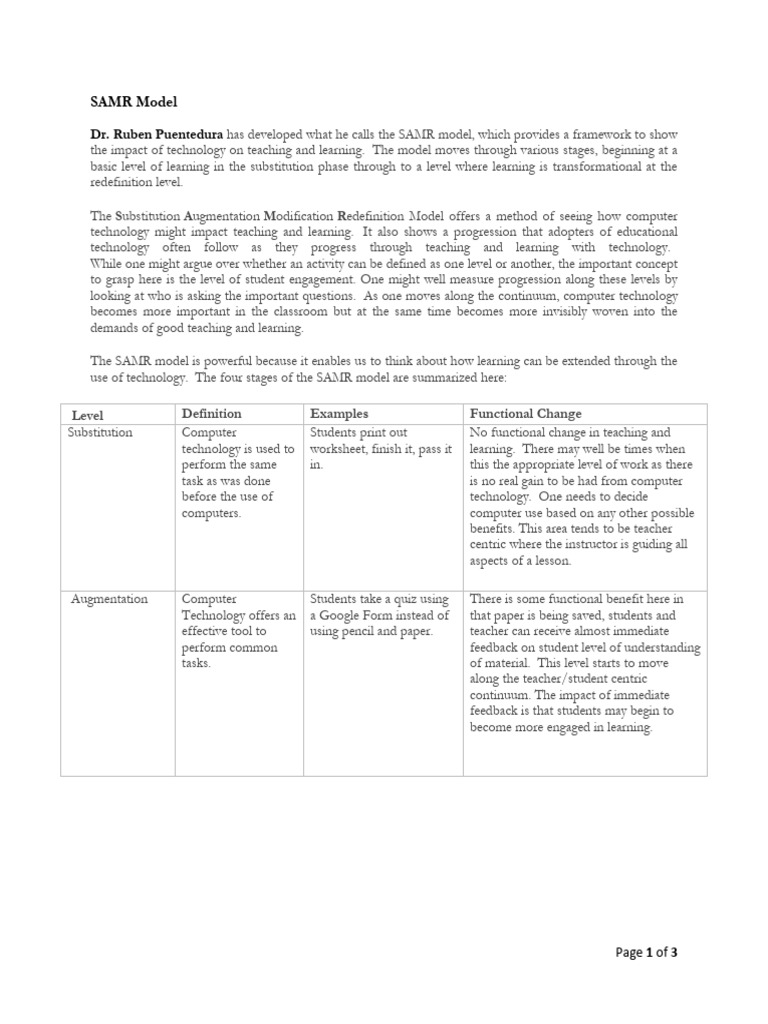 SAMR Model

Dr. Ruben Puentedura has developed what he calls the SAMR model, which provides a framework to show the impact of technology on teaching and learning. The model moves through various stages, beginning at a basic level of learning in the substitution phase through to a level where learning is transformational at the redefinition level.

The Substitution Augmentation Modification Redefinition Model offers a method of seeing how computer technology might impact teaching and learning. It also shows a progression that adopters of educational technology often follow as they progress through teaching and learning with technology. While one might argue over whether an activity can be defined as one level or another, the important concept to grasp here is the level of student engagement. One might well measure progression along these levels by looking at who is asking the important questions. As one moves along the continuum, computer technology becomes more important in the classroom but at the same time becomes more invisibly woven into the demands of good teaching and learning.

The SAMR model is powerful because it enables us to think about how learning can be extended through the use of technology. The four stages of the SAMR model are summarized here:

| Level | Definition | Examples | Functional Change |
|---|---|---|---|
| Substitution | Computer technology is used to perform the same task as was done before the use of computers. | Students print out worksheet, finish it, pass it in. | No functional change in teaching and learning. There may well be times when this the appropriate level of work as there is no real gain to be had from computer technology. One needs to decide computer use based on any other possible benefits. This area tends to be teacher centric where the instructor is guiding all aspects of a lesson. |
| Augmentation | Computer Technology offers an effective tool to perform common tasks. | Students take a quiz using a Google Form instead of using pencil and paper. | There is some functional benefit here in that paper is being saved, students and teacher can receive almost immediate feedback on student level of understanding of material. This level starts to move along the teacher/student centric continuum. The impact of immediate feedback is that students may begin to become more engaged in learning. |

Page 1 of 3